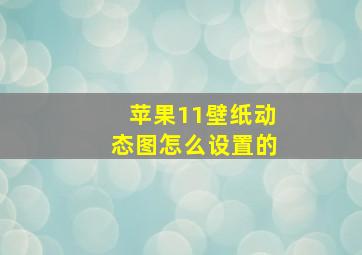 苹果11壁纸动态图怎么设置的